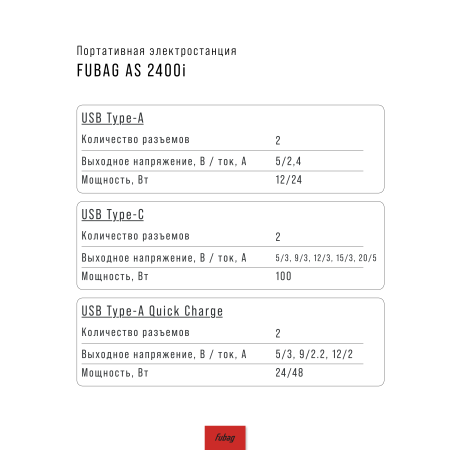 Портативная электростанция
FUBAG AS 2400i

USB Type-A

| Количество разъемов | 2 |
|---|---|
| Выходное напряжение, В / ток, А | 5/2,4 |
| Мощность, Вт | 12/24 |

USB Type-C

| Количество разъемов | 2 |
|---|---|
| Выходное напряжение, В / ток, А | 5/3, 9/3, 12/3, 15/3, 20/5 |
| Мощность, Вт | 100 |

USB Type-A Quick Charge

| Количество разъемов | 2 |
|---|---|
| Выходное напряжение, В / ток, А | 5/3, 9/2.2, 12/2 |
| Мощность, Вт | 24/48 |

fubag